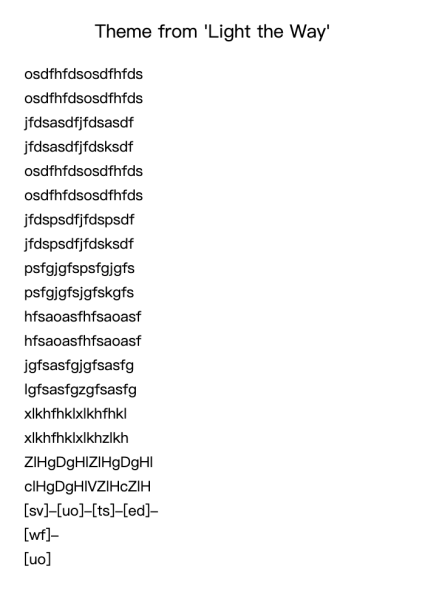 Theme from 'Light the Way'

osdfhfdsosdfhfds
osdfhfdsosdfhfds
jfdsasdfjfdsasdf
jfdsasdfjfdsksdf
osdfhfdsosdfhfds
osdfhfdsosdfhfds
jfdspsdfjfdspsdf
jfdspsdfjfdsksdf
psfgjgfspsfgjgfs
psfgjgfsjgfskgfs
hfsaoasfhfsaoasf
hfsaoasfhfsaoasf
jgfsasfgjgfsasfg
lgfsasfgzgfsasfg
xlkhfhklxlkhfhkl
xlkhfhklxlkhzlkh
ZlHgDgHlZlHgDgHl
clHgDgHlVZlHcZlH
[sv]–[uo]–[ts]–[ed]–
[wf]–
[uo]